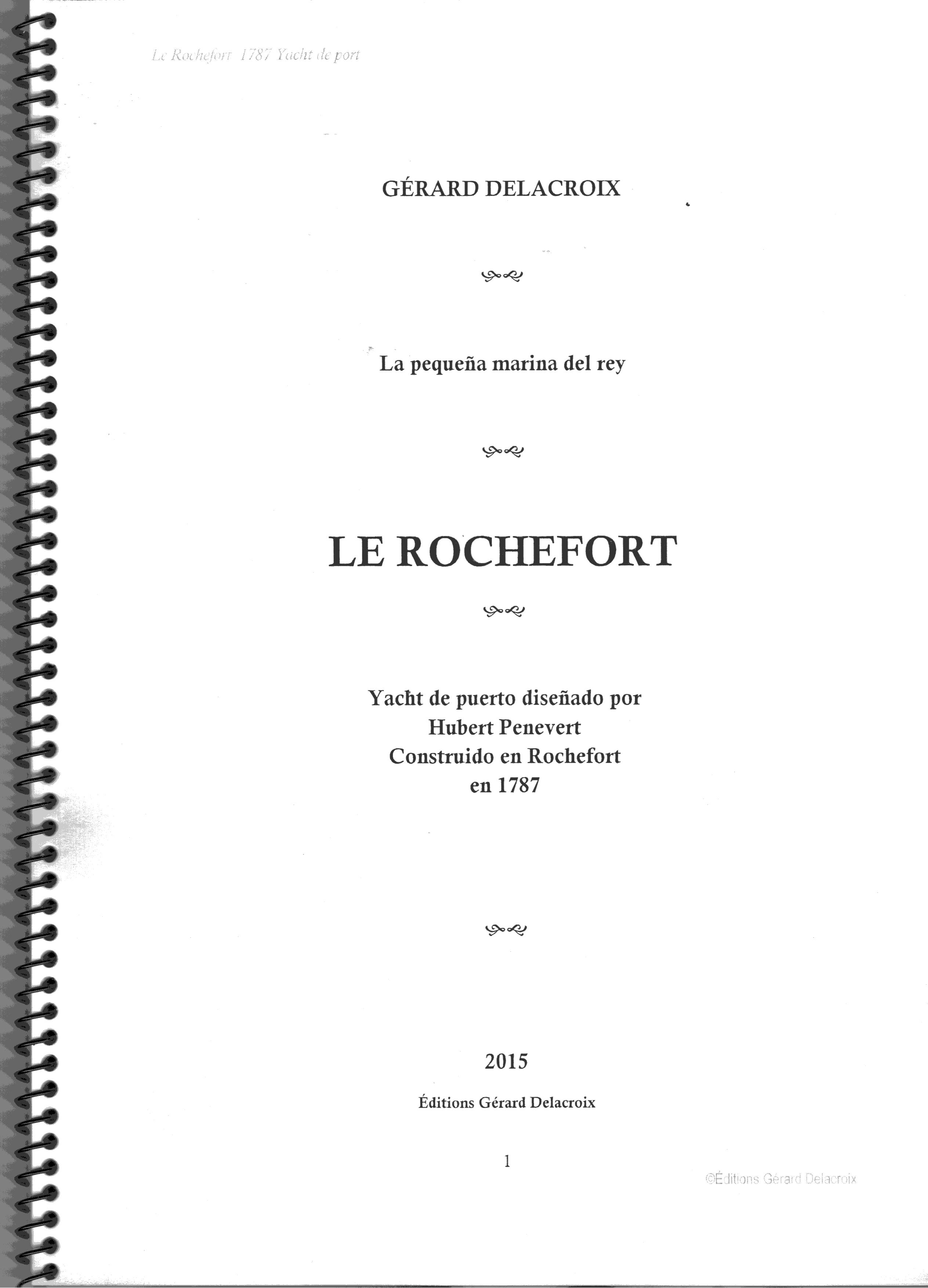 Le Rochefort 1787 Yacht de port

GÉRARD DELACROIX

La pequeña marina del rey

LE ROCHEFORT

Yacht de puerto diseñado por
Hubert Penevert
Construido en Rochefort
en 1787

2015

Éditions Gérard Delacroix

1

©Éditions Gérard Delacroix